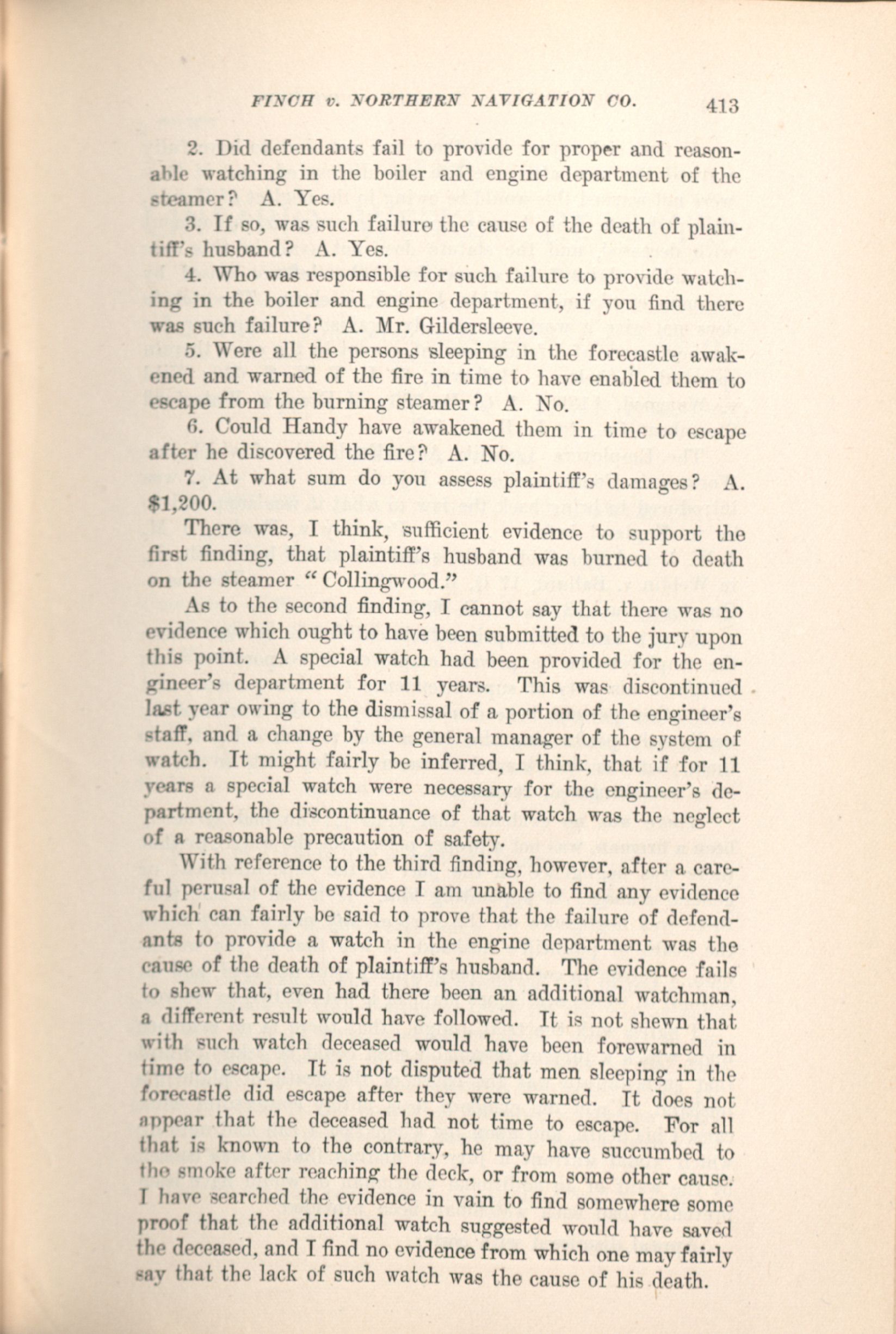 FINCH v. NORTHERN NAVIGATION CO. 413

2. Did defendants fail to provide for proper and reasonable watching in the boiler and engine department of the steamer? A. Yes.

3. If so, was such failure the cause of the death of plaintiff's husband? A. Yes.

4. Who was responsible for such failure to provide watching in the boiler and engine department, if you find there was such failure? A. Mr. Gildersleeve.

5. Were all the persons sleeping in the forecastle awakened and warned of the fire in time to have enabled them to escape from the burning steamer? A. No.

6. Could Handy have awakened them in time to escape after he discovered the fire? A. No.

7. At what sum do you assess plaintiff's damages? A. $1,200.

There was, I think, sufficient evidence to support the first finding, that plaintiff's husband was burned to death on the steamer "Collingwood."

As to the second finding, I cannot say that there was no evidence which ought to have been submitted to the jury upon this point. A special watch had been provided for the engineer's department for 11 years. This was discontinued last year owing to the dismissal of a portion of the engineer's staff, and a change by the general manager of the system of watch. It might fairly be inferred, I think, that if for 11 years a special watch were necessary for the engineer's department, the discontinuance of that watch was the neglect of a reasonable precaution of safety.

With reference to the third finding, however, after a careful perusal of the evidence I am unable to find any evidence which can fairly be said to prove that the failure of defendants to provide a watch in the engine department was the cause of the death of plaintiff's husband. The evidence fails to shew that, even had there been an additional watchman, a different result would have followed. It is not shewn that with such watch deceased would have been forewarned in time to escape. It is not disputed that men sleeping in the forecastle did escape after they were warned. It does not appear that the deceased had not time to escape. For all that is known to the contrary, he may have succumbed to the smoke after reaching the deck, or from some other cause. I have searched the evidence in vain to find somewhere some proof that the additional watch suggested would have saved the deceased, and I find no evidence from which one may fairly say that the lack of such watch was the cause of his death.